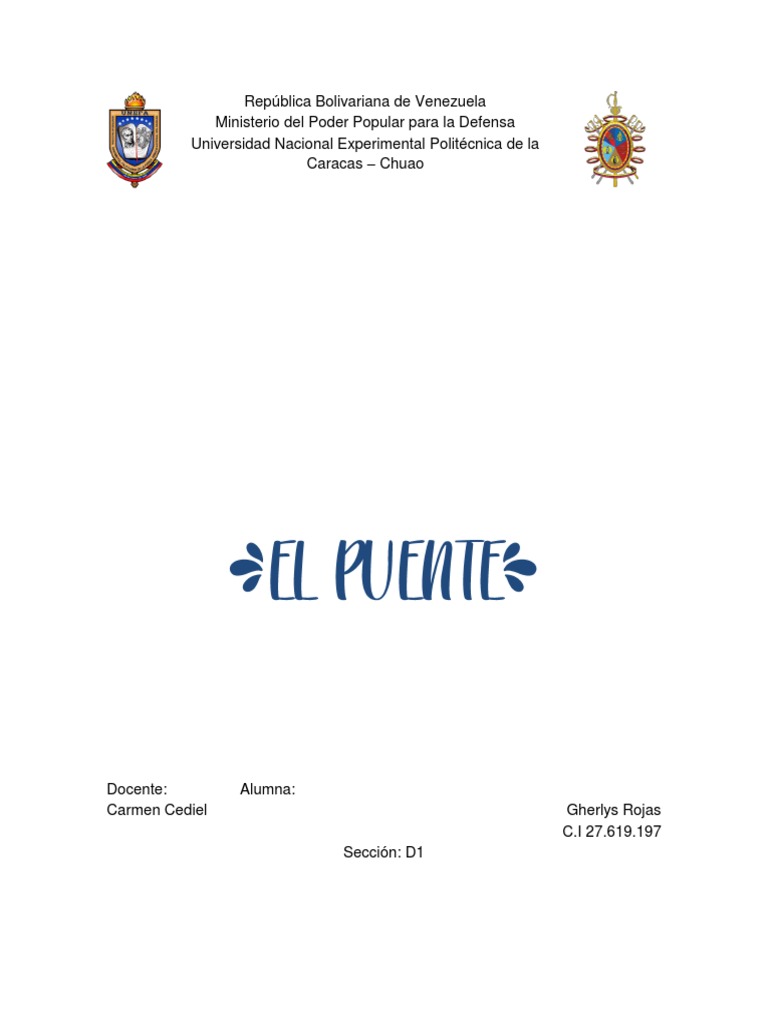 República Bolivariana de Venezuela
Ministerio del Poder Popular para la Defensa
Universidad Nacional Experimental Politécnica de la
Caracas – Chuao

EL PUENTE

Docente: Alumna:
Carmen Cediel Gherlys Rojas
C.I 27.619.197
Sección: D1